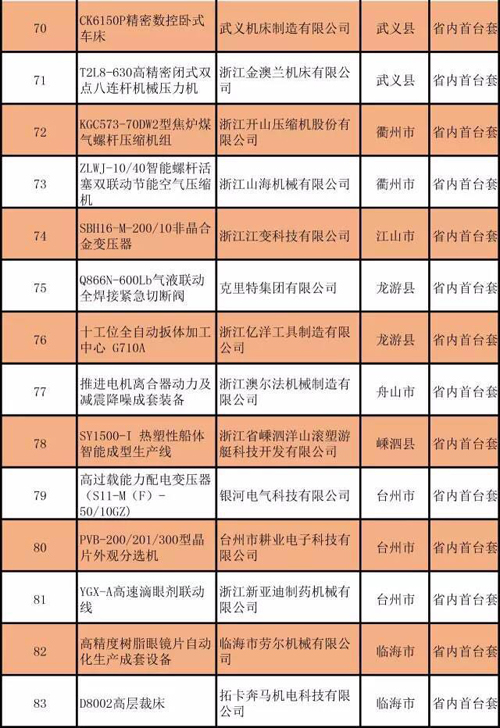 | 70 | CK6150P精密数控卧式车床 | 武义机床制造有限公司 | 武义县 | 省内首台套 |
|---|---|---|---|---|
| 71 | T2L8-630高精密闭式双点八连杆机械压力机 | 浙江金澳兰机床有限公司 | 武义县 | 省内首台套 |
| 72 | KGC573-70DW2型焦炉煤气螺杆压缩机组 | 浙江开山压缩机股份有限公司 | 衢州市 | 省内首台套 |
| 73 | ZLWJ-10/40智能螺杆活塞双联动节能空气压缩机 | 浙江山海机械有限公司 | 衢州市 | 省内首台套 |
| 74 | SBH16-M-200/10非晶合金变压器 | 浙江江变科技有限公司 | 江山市 | 省内首台套 |
| 75 | Q866N-600Lb气液联动全焊接紧急切断阀 | 克里特集团有限公司 | 龙游县 | 省内首台套 |
| 76 | 十工位全自动扳体加工中心 G710A | 浙江亿洋工具制造有限公司 | 龙游县 | 省内首台套 |
| 77 | 推进电机离合器动力及减震降噪成套装备 | 浙江澳尔法机械制造有限公司 | 舟山市 | 省内首台套 |
| 78 | SY1500-I 热塑性船体智能成型生产线 | 浙江省嵊泗洋山滚塑游艇科技开发有限公司 | 嵊泗县 | 省内首台套 |
| 79 | 高过载能力配电变压器（S11-M（F）-50/10GZ） | 银河电气科技有限公司 | 台州市 | 省内首台套 |
| 80 | PVB-200/201/300型晶片外观分选机 | 台州市耕业电子科技有限公司 | 台州市 | 省内首台套 |
| 81 | YGX-A高速滴眼剂联动线 | 浙江新亚迪制药机械有限公司 | 台州市 | 省内首台套 |
| 82 | 高精度树脂眼镜片自动化生产成套设备 | 临海市劳尔机械有限公司 | 临海市 | 省内首台套 |
| 83 | D8002高层裁床 | 拓卡奔马机电科技有限公司 | 临海市 | 省内首台套 |